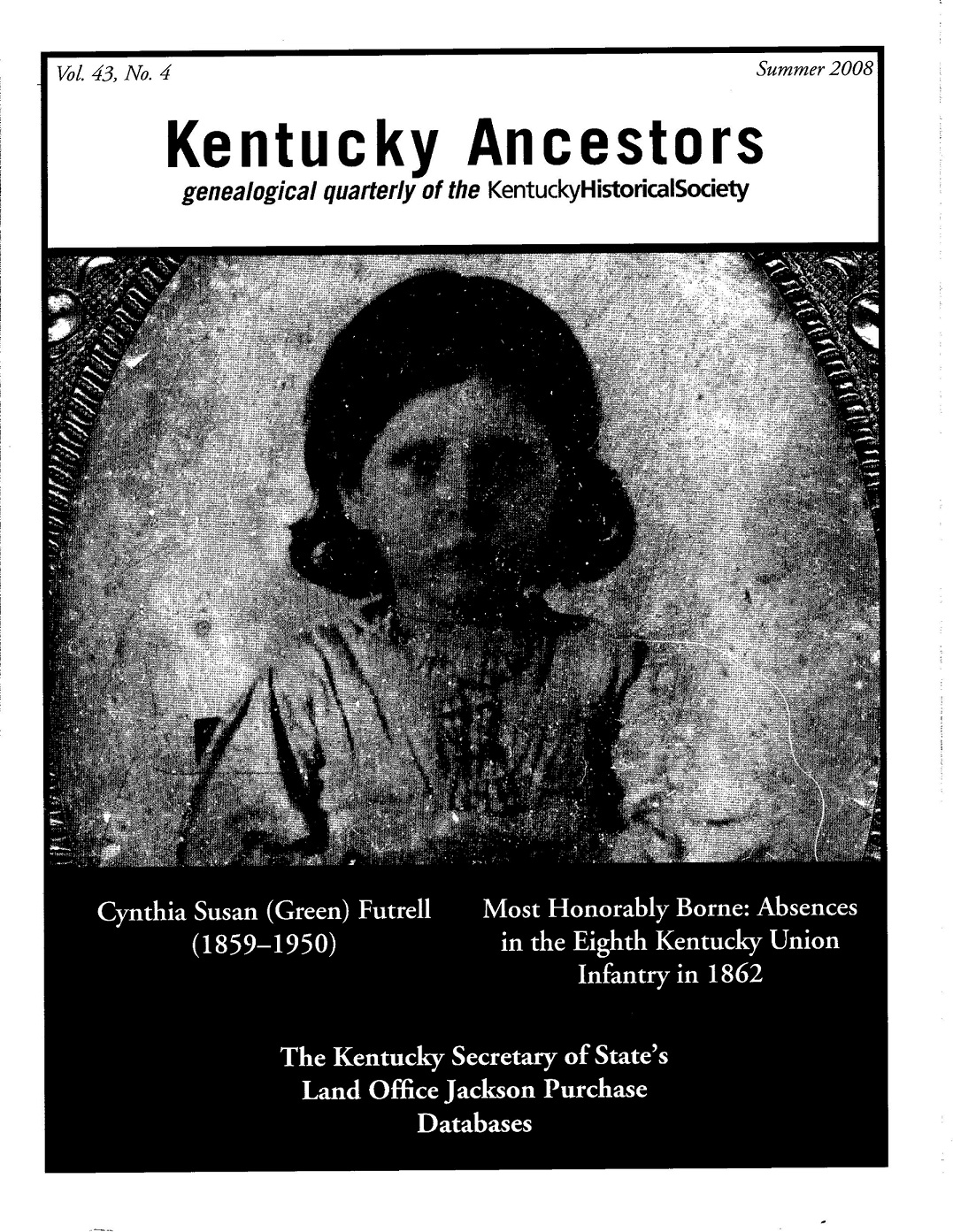 Vol. 43, No. 4

Summer 2008

Kentucky Ancestors

genealogical quarterly of the KentuckyHistoricalSociety

Cynthia Susan (Green) Futrell (1859–1950)

Most Honorably Borne: Absences in the Eighth Kentucky Union Infantry in 1862

The Kentucky Secretary of State's Land Office Jackson Purchase Databases